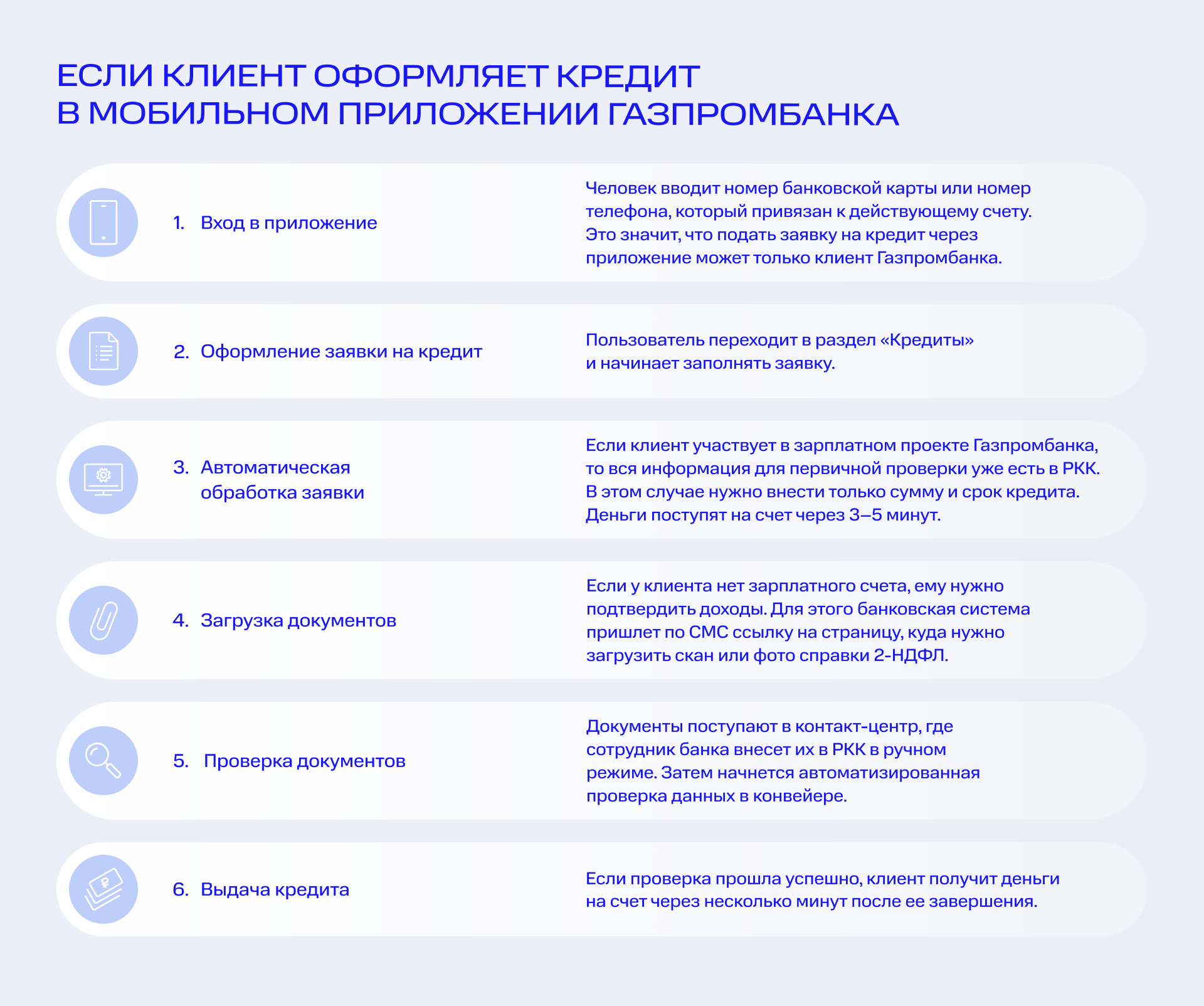 ЕСЛИ КЛИЕНТ ОФОРМЛЯЕТ КРЕДИТ В МОБИЛЬНОМ ПРИЛОЖЕНИИ ГАЗПРОМБАНКА

1. Вход в приложение

Человек вводит номер банковской карты или номер телефона, который привязан к действующему счету. Это значит, что подать заявку на кредит через приложение может только клиент Газпромбанка.

2. Оформление заявки на кредит

Пользователь переходит в раздел «Кредиты» и начинает заполнять заявку.

3. Автоматическая обработка заявки

Если клиент участвует в зарплатном проекте Газпромбанка, то вся информация для первичной проверки уже есть в РКК. В этом случае нужно внести только сумму и срок кредита. Деньги поступят на счет через 3–5 минут.

4. Загрузка документов

Если у клиента нет зарплатного счета, ему нужно подтвердить доходы. Для этого банковская система пришлет по СМС ссылку на страницу, куда нужно загрузить скан или фото справки 2-НДФЛ.

5. Проверка документов

Документы поступают в контакт-центр, где сотрудник банка внесет их в РКК в ручном режиме. Затем начнется автоматизированная проверка данных в конвейере.

6. Выдача кредита

Если проверка прошла успешно, клиент получит деньги на счет через несколько минут после ее завершения.